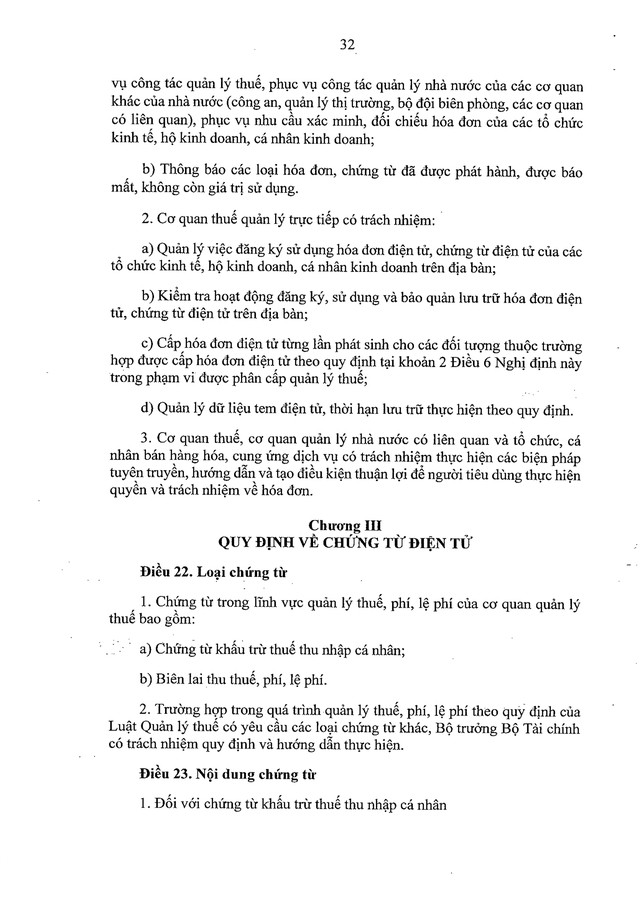 32

vụ công tác quản lý thuế, phục vụ công tác quản lý nhà nước của các cơ quan khác của nhà nước (công an, quản lý thị trường, bộ đội biên phòng, các cơ quan có liên quan), phục vụ nhu cầu xác minh, đối chiếu hóa đơn của các tổ chức kinh tế, hộ kinh doanh, cá nhân kinh doanh;

b) Thông báo các loại hóa đơn, chứng từ đã được phát hành, được báo mất, không còn giá trị sử dụng.

2. Cơ quan thuế quản lý trực tiếp có trách nhiệm:

a) Quản lý việc đăng ký sử dụng hóa đơn điện tử, chứng từ điện tử của các tổ chức kinh tế, hộ kinh doanh, cá nhân kinh doanh trên địa bàn;

b) Kiểm tra hoạt động đăng ký, sử dụng và bảo quản lưu trữ hóa đơn điện tử, chứng từ điện tử trên địa bàn;

c) Cấp hóa đơn điện tử từng lần phát sinh cho các đối tượng thuộc trường hợp được cấp hóa đơn điện tử theo quy định tại khoản 2 Điều 6 Nghị định này trong phạm vi được phân cấp quản lý thuế;

d) Quản lý dữ liệu tem điện tử, thời hạn lưu trữ thực hiện theo quy định.

3. Cơ quan thuế, cơ quan quản lý nhà nước có liên quan và tổ chức, cá nhân bán hàng hóa, cung ứng dịch vụ có trách nhiệm thực hiện các biện pháp tuyên truyền, hướng dẫn và tạo điều kiện thuận lợi để người tiêu dùng thực hiện quyền và trách nhiệm về hóa đơn.

Chương III
QUY ĐỊNH VỀ CHỨNG TỪ ĐIỆN TỬ

Điều 22. Loại chứng từ

1. Chứng từ trong lĩnh vực quản lý thuế, phí, lệ phí của cơ quan quản lý thuế bao gồm:

a) Chứng từ khấu trừ thuế thu nhập cá nhân;

b) Biên lai thu thuế, phí, lệ phí.

2. Trường hợp trong quá trình quản lý thuế, phí, lệ phí theo quy định của Luật Quản lý thuế có yêu cầu các loại chứng từ khác, Bộ trưởng Bộ Tài chính có trách nhiệm quy định và hướng dẫn thực hiện.

Điều 23. Nội dung chứng từ

1. Đối với chứng từ khấu trừ thuế thu nhập cá nhân